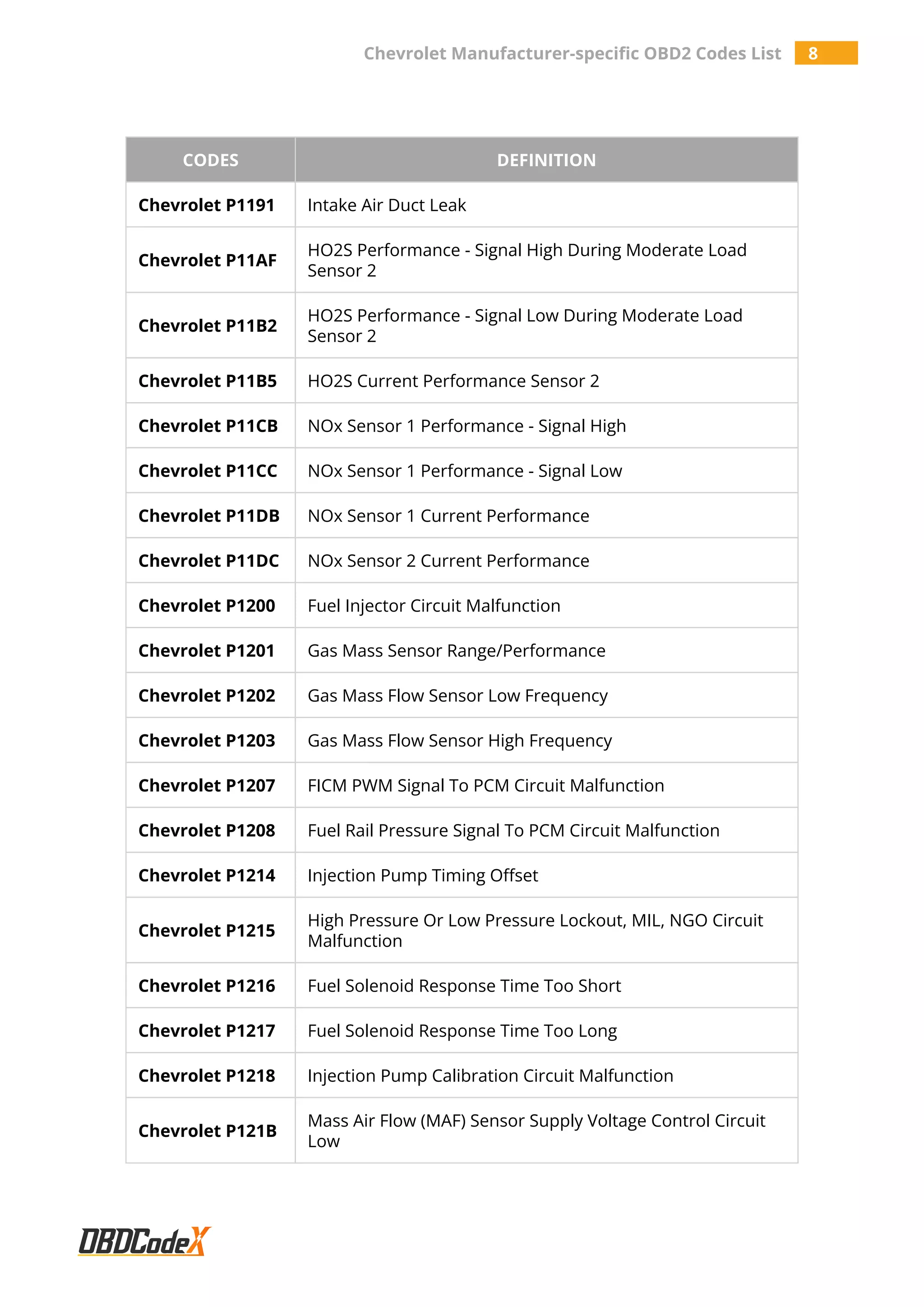 Chevrolet Manufacturer-specific OBD2 Codes List 8

| CODES | DEFINITION |
|---|---|
| Chevrolet P1191 | Intake Air Duct Leak |
| Chevrolet P11AF | HO2S Performance - Signal High During Moderate Load Sensor 2 |
| Chevrolet P11B2 | HO2S Performance - Signal Low During Moderate Load Sensor 2 |
| Chevrolet P11B5 | HO2S Current Performance Sensor 2 |
| Chevrolet P11CB | NOx Sensor 1 Performance - Signal High |
| Chevrolet P11CC | NOx Sensor 1 Performance - Signal Low |
| Chevrolet P11DB | NOx Sensor 1 Current Performance |
| Chevrolet P11DC | NOx Sensor 2 Current Performance |
| Chevrolet P1200 | Fuel Injector Circuit Malfunction |
| Chevrolet P1201 | Gas Mass Sensor Range/Performance |
| Chevrolet P1202 | Gas Mass Flow Sensor Low Frequency |
| Chevrolet P1203 | Gas Mass Flow Sensor High Frequency |
| Chevrolet P1207 | FICM PWM Signal To PCM Circuit Malfunction |
| Chevrolet P1208 | Fuel Rail Pressure Signal To PCM Circuit Malfunction |
| Chevrolet P1214 | Injection Pump Timing Offset |
| Chevrolet P1215 | High Pressure Or Low Pressure Lockout, MIL, NGO Circuit Malfunction |
| Chevrolet P1216 | Fuel Solenoid Response Time Too Short |
| Chevrolet P1217 | Fuel Solenoid Response Time Too Long |
| Chevrolet P1218 | Injection Pump Calibration Circuit Malfunction |
| Chevrolet P121B | Mass Air Flow (MAF) Sensor Supply Voltage Control Circuit Low |

OBDCodeX